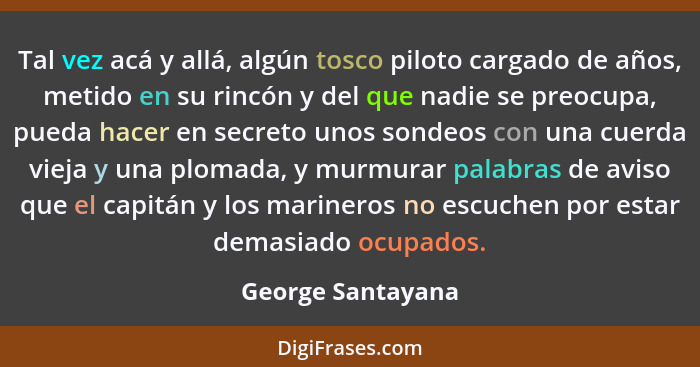 Tal vez acá y allá, algún tosco piloto cargado de años, metido en su rincón y del que nadie se preocupa, pueda hacer en secreto unos sondeos con una cuerda vieja y una plomada, y murmurar palabras de aviso que el capitán y los marineros no escuchen por estar demasiado ocupados.

George Santayana

DigiFrases.com